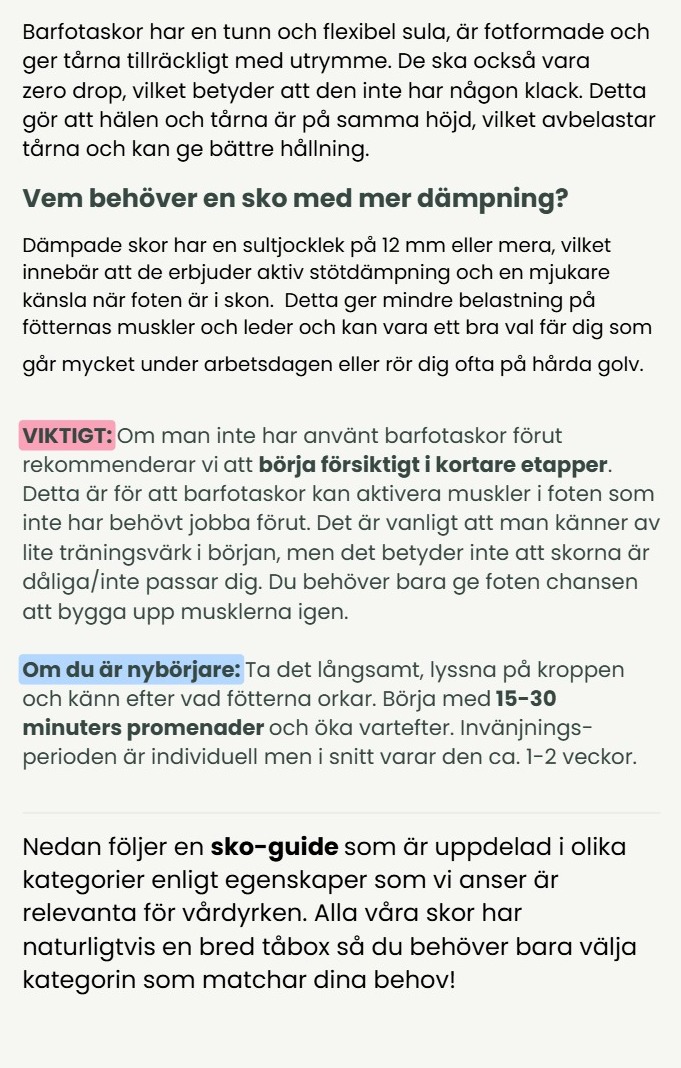 Barfotaskor har en tunn och flexibel sula, är fotformade och ger tårna tillräckligt med utrymme. De ska också vara zero drop, vilket betyder att den inte har någon klack. Detta gör att hälen och tårna är på samma höjd, vilket avbelastar tårna och kan ge bättre hållning.

Vem behöver en sko med mer dämpning?

Dämpade skor har en sultjocklek på 12 mm eller mera, vilket innebär att de erbjuder aktiv stötdämpning och en mjukare känsla när foten är i skon. Detta ger mindre belastning på fötternas muskler och leder och kan vara ett bra val fär dig som går mycket under arbetsdagen eller rör dig ofta på hårda golv.

VIKTIGT: Om man inte har använt barfotaskor förut rekommenderar vi att börja försiktigt i kortare etapper. Detta är för att barfotaskor kan aktivera muskler i foten som inte har behövt jobba förut. Det är vanligt att man känner av lite träningsvärk i början, men det betyder inte att skorna är dåliga/inte passar dig. Du behöver bara ge foten chansen att bygga upp musklerna igen.

Om du är nybörjare: Ta det långsamt, lyssna på kroppen och känn efter vad fötterna orkar. Börja med 15-30 minuters promenader och öka vartefter. Invänjningsperioden är individuell men i snitt varar den ca. 1-2 veckor.

Nedan följer en sko-guide som är uppdelad i olika kategorier enligt egenskaper som vi anser är relevanta för vårdyrken. Alla våra skor har naturligtvis en bred tåbox så du behöver bara välja kategorin som matchar dina behov!